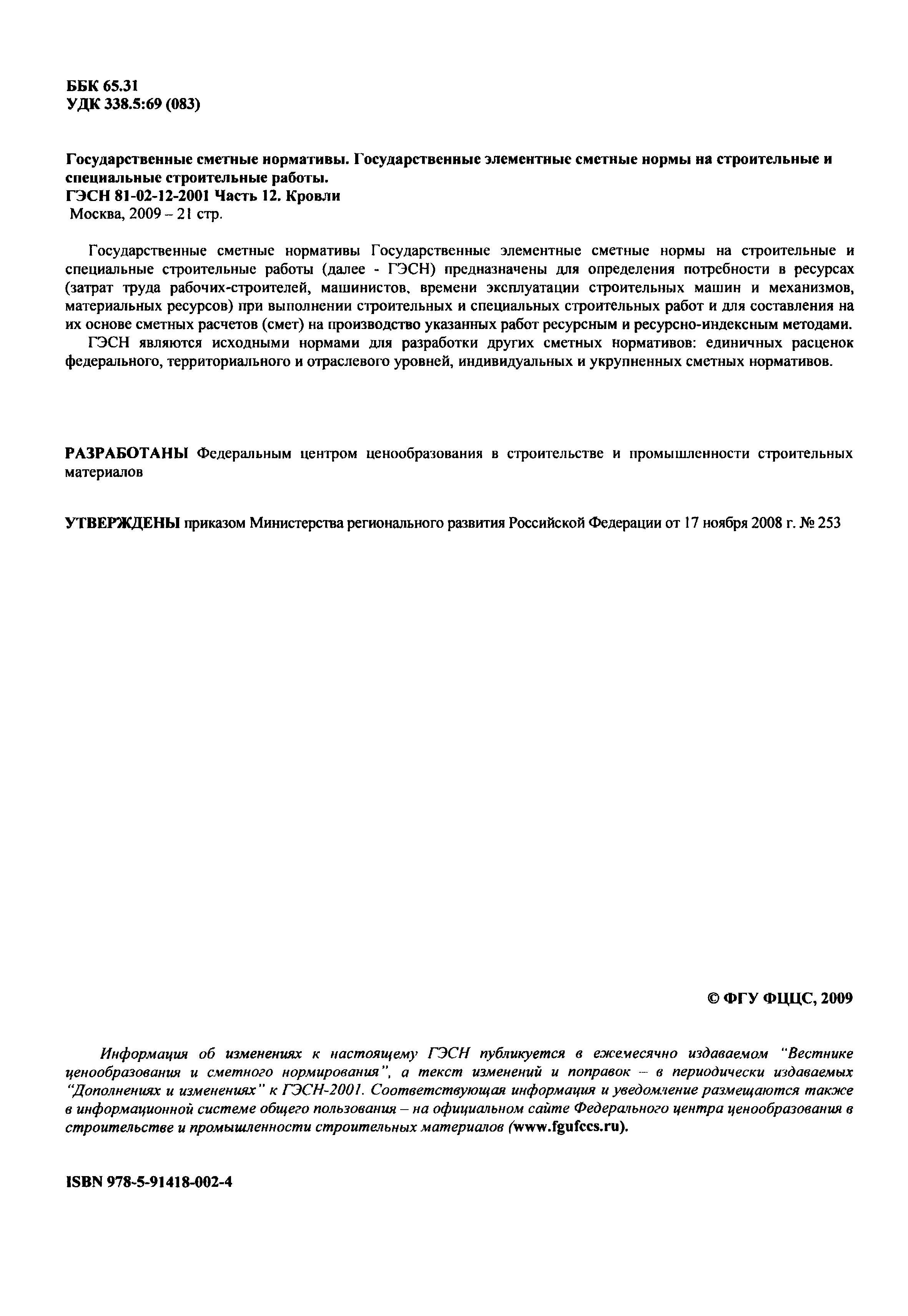 ББК 65.31
УДК 338.5:69 (083)

Государственные сметные нормативы. Государственные элементные сметные нормы на строительные и специальные строительные работы.
ГЭСН 81-02-12-2001 Часть 12. Кровли
Москва, 2009 – 21 стр.

Государственные сметные нормативы Государственные элементные сметные нормы на строительные и специальные строительные работы (далее - ГЭСН) предназначены для определения потребности в ресурсах (затрат труда рабочих-строителей, машинистов, времени эксплуатации строительных машин и механизмов, материальных ресурсов) при выполнении строительных и специальных строительных работ и для составления на их основе сметных расчетов (смет) на производство указанных работ ресурсным и ресурсно-индексным методами.

ГЭСН являются исходными нормами для разработки других сметных нормативов: единичных расценок федерального, территориального и отраслевого уровней, индивидуальных и укрупненных сметных нормативов.

РАЗРАБОТАНЫ Федеральным центром ценообразования в строительстве и промышленности строительных материалов

УТВЕРЖДЕНЫ приказом Министерства регионального развития Российской Федерации от 17 ноября 2008 г. № 253

© ФГУ ФЦЦС, 2009

Информация об изменениях к настоящему ГЭСН публикуется в ежемесячно издаваемом "Вестнике ценообразования и сметного нормирования", а текст изменений и поправок – в периодически издаваемых "Дополнениях и изменениях" к ГЭСН-2001. Соответствующая информация и уведомление размещаются также в информационной системе общего пользования – на официальном сайте Федерального центра ценообразования в строительстве и промышленности строительных материалов (www.fgufccs.ru).

ISBN 978-5-91418-002-4